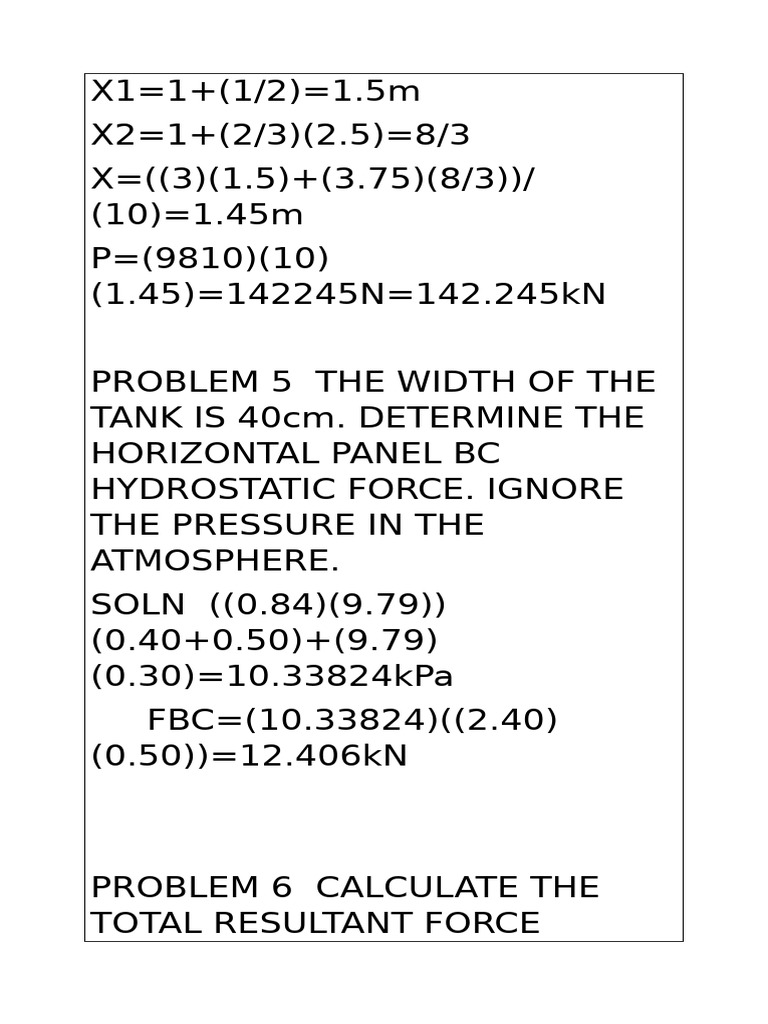 X1=1+(1/2)=1.5m

X2=1+(2/3)(2.5)=8/3

X=((3)(1.5)+(3.75)(8/3))/(10)=1.45m

P=(9810)(10)(1.45)=142245N=142.245kN

PROBLEM 5 THE WIDTH OF THE TANK IS 40cm. DETERMINE THE HORIZONTAL PANEL BC HYDROSTATIC FORCE. IGNORE THE PRESSURE IN THE ATMOSPHERE.

SOLN ((0.84)(9.79))(0.40+0.50)+(9.79)(0.30)=10.33824kPa

FBC=(10.33824)((2.40)(0.50))=12.406kN

PROBLEM 6 CALCULATE THE TOTAL RESULTANT FORCE